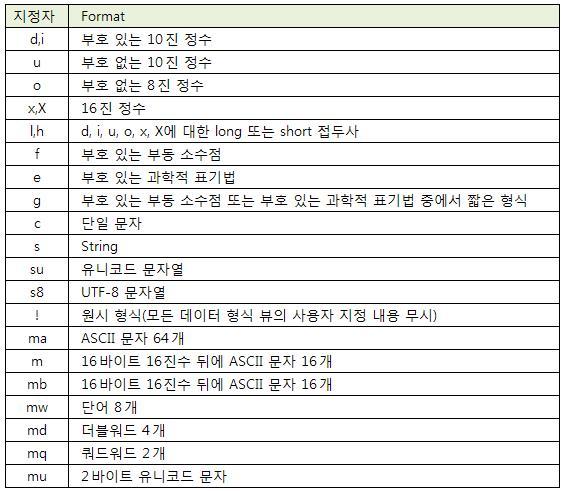 | 지정자 | Format |
|---|---|
| d,i | 부호 있는 10진 정수 |
| u | 부호 없는 10진 정수 |
| o | 부호 없는 8진 정수 |
| x,X | 16진 정수 |
| l,h | d, i, u, o, x, X에 대한 long 또는 short 접두사 |
| f | 부호 있는 부동 소수점 |
| e | 부호 있는 과학적 표기법 |
| g | 부호 있는 부동 소수점 또는 부호 있는 과학적 표기법 중에서 짧은 형식 |
| c | 단일 문자 |
| s | String |
| su | 유니코드 문자열 |
| s8 | UTF-8 문자열 |
| ! | 원시 형식(모든 데이터 형식 뷰의 사용자 지정 내용 무시) |
| ma | ASCII 문자 64개 |
| m | 16바이트 16진수 뒤에 ASCII 문자 16개 |
| mb | 16바이트 16진수 뒤에 ASCII 문자 16개 |
| mw | 단어 8개 |
| md | 더블워드 4개 |
| mq | 쿼드워드 2개 |
| mu | 2바이트 유니코드 문자 |